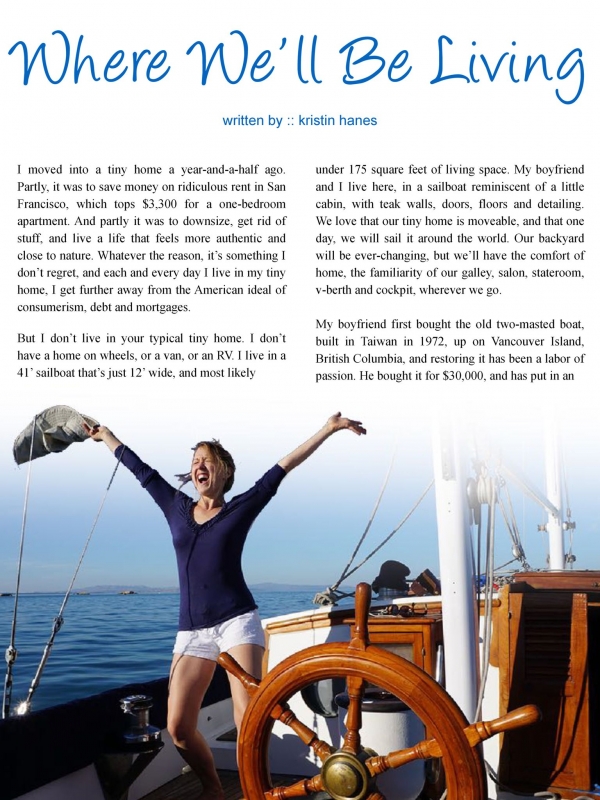 Where We'll Be Living

written by :: kristin hanes

I moved into a tiny home a year-and-a-half ago. Partly, it was to save money on ridiculous rent in San Francisco, which tops $3,300 for a one-bedroom apartment. And partly it was to downsize, get rid of stuff, and live a life that feels more authentic and close to nature. Whatever the reason, it's something I don't regret, and each and every day I live in my tiny home, I get further away from the American ideal of consumerism, debt and mortgages.

But I don't live in your typical tiny home. I don't have a home on wheels, or a van, or an RV. I live in a 41' sailboat that's just 12' wide, and most likely under 175 square feet of living space. My boyfriend and I live here, in a sailboat reminiscent of a little cabin, with teak walls, doors, floors and detailing. We love that our tiny home is moveable, and that one day, we will sail it around the world. Our backyard will be ever-changing, but we'll have the comfort of home, the familiarity of our galley, salon, stateroom, v-berth and cockpit, wherever we go.

My boyfriend first bought the old two-masted boat, built in Taiwan in 1972, up on Vancouver Island, British Columbia, and restoring it has been a labor of passion. He bought it for $30,000, and has put in an